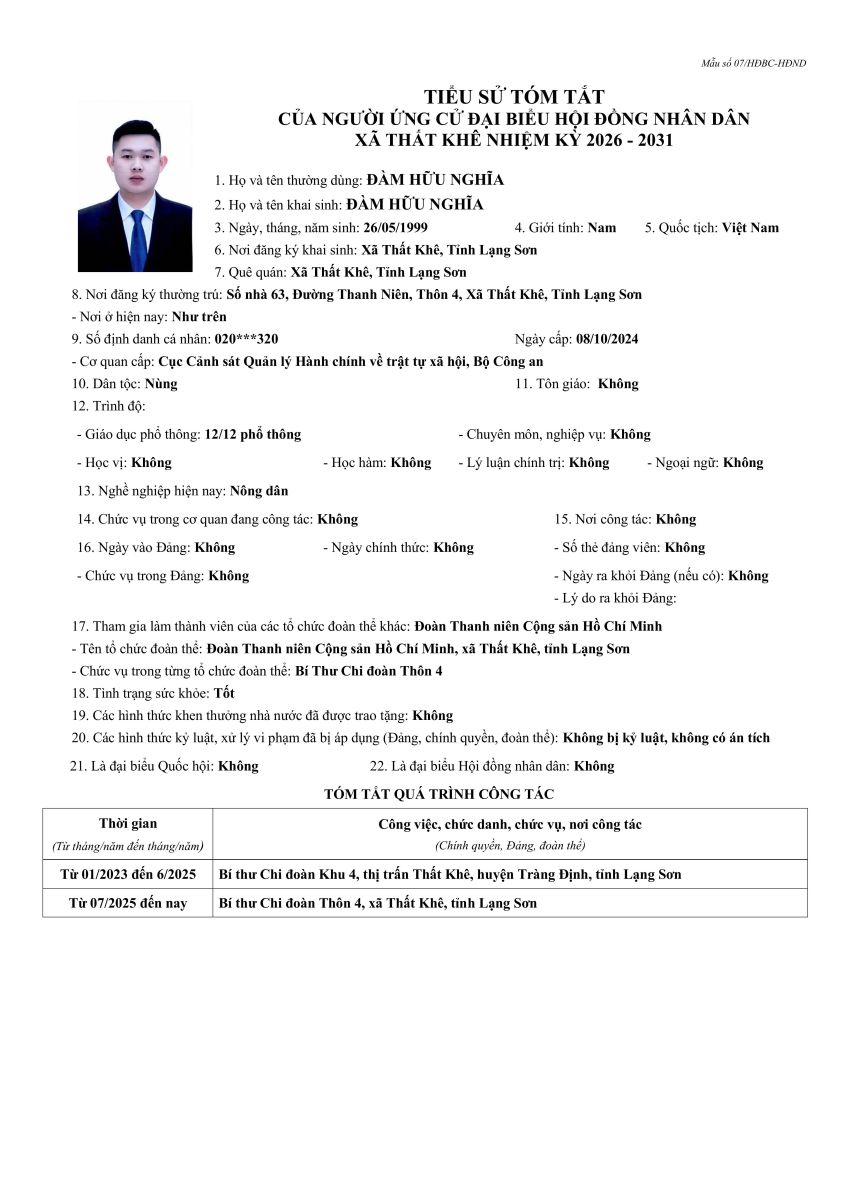 Mẫu số 07/HĐBC-HĐND

TIỂU SỬ TÓM TẮT
CỦA NGƯỜI ỨNG CỬ ĐẠI BIỂU HỘI ĐỒNG NHÂN DÂN
XÃ THẤT KHÊ NHIỆM KỲ 2026 - 2031

1. Họ và tên thường dùng: ĐÀM HỮU NGHĨA
2. Họ và tên khai sinh: ĐÀM HỮU NGHĨA
3. Ngày, tháng, năm sinh: 26/05/1999 4. Giới tính: Nam 5. Quốc tịch: Việt Nam
6. Nơi đăng ký khai sinh: Xã Thất Khê, Tỉnh Lạng Sơn
7. Quê quán: Xã Thất Khê, Tỉnh Lạng Sơn
8. Nơi đăng ký thường trú: Số nhà 63, Đường Thanh Niên, Thôn 4, Xã Thất Khê, Tỉnh Lạng Sơn
- Nơi ở hiện nay: Như trên
9. Số định danh cá nhân: 020***320 Ngày cấp: 08/10/2024
- Cơ quan cấp: Cục Cảnh sát Quản lý Hành chính về trật tự xã hội, Bộ Công an
10. Dân tộc: Nùng 11. Tôn giáo: Không
12. Trình độ:
- Giáo dục phổ thông: 12/12 phổ thông - Chuyên môn, nghiệp vụ: Không
- Học vị: Không - Học hàm: Không - Lý luận chính trị: Không - Ngoại ngữ: Không
13. Nghề nghiệp hiện nay: Nông dân
14. Chức vụ trong cơ quan đang công tác: Không 15. Nơi công tác: Không
16. Ngày vào Đảng: Không - Ngày chính thức: Không - Số thẻ đảng viên: Không
- Chức vụ trong Đảng: Không - Ngày ra khỏi Đảng (nếu có): Không
- Lý do ra khỏi Đảng:
17. Tham gia làm thành viên của các tổ chức đoàn thể khác: Đoàn Thanh niên Cộng sản Hồ Chí Minh
- Tên tổ chức đoàn thể: Đoàn Thanh niên Cộng sản Hồ Chí Minh, xã Thất Khê, tỉnh Lạng Sơn
- Chức vụ trong từng tổ chức đoàn thể: Bí Thư Chi đoàn Thôn 4
18. Tình trạng sức khỏe: Tốt
19. Các hình thức khen thưởng nhà nước đã được trao tặng: Không
20. Các hình thức kỷ luật, xử lý vi phạm đã bị áp dụng (Đảng, chính quyền, đoàn thể): Không bị kỷ luật, không có án tích
21. Là đại biểu Quốc hội: Không 22. Là đại biểu Hội đồng nhân dân: Không

TÓM TẮT QUÁ TRÌNH CÔNG TÁC

| Thời gian (Từ tháng/năm đến tháng/năm) | Công việc, chức danh, chức vụ, nơi công tác (Chính quyền, Đảng, đoàn thể) |
|---|---|
| Từ 01/2023 đến 6/2025 | Bí thư Chi đoàn Khu 4, thị trấn Thất Khê, huyện Tràng Định, tỉnh Lạng Sơn |
| Từ 07/2025 đến nay | Bí thư Chi đoàn Thôn 4, xã Thất Khê, tỉnh Lạng Sơn |